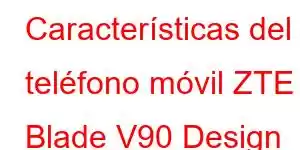 Características del teléfono móvil ZTE Blade V90 Design